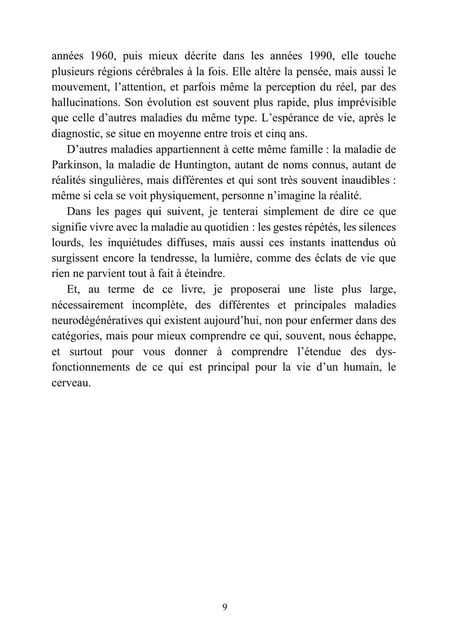 années 1960, puis mieux décrite dans les années 1990, elle touche plusieurs régions cérébrales à la fois. Elle altère la pensée, mais aussi le mouvement, l'attention, et parfois même la perception du réel, par des hallucinations. Son évolution est souvent plus rapide, plus imprévisible que celle d'autres maladies du même type. L'espérance de vie, après le diagnostic, se situe en moyenne entre trois et cinq ans.

D'autres maladies appartiennent à cette même famille : la maladie de Parkinson, la maladie de Huntington, autant de noms connus, autant de réalités singulières, mais différentes et qui sont très souvent inaudibles : même si cela se voit physiquement, personne n'imagine la réalité.

Dans les pages qui suivent, je tenterai simplement de dire ce que signifie vivre avec la maladie au quotidien : les gestes répétés, les silences lourds, les inquiétudes diffuses, mais aussi ces instants inattendus où surgissent encore la tendresse, la lumière, comme des éclats de vie que rien ne parvient tout à fait à éteindre.

Et, au terme de ce livre, je proposerai une liste plus large, nécessairement incomplète, des différentes et principales maladies neurodégénératives qui existent aujourd'hui, non pour enfermer dans des catégories, mais pour mieux comprendre ce qui, souvent, nous échappe, et surtout pour vous donner à comprendre l'étendue des dysfonctionnements de ce qui est principal pour la vie d'un humain, le cerveau.

9